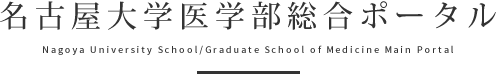 名古屋大学医学部総合ポータル

Nagoya University School/Graduate School of Medicine Main Portal